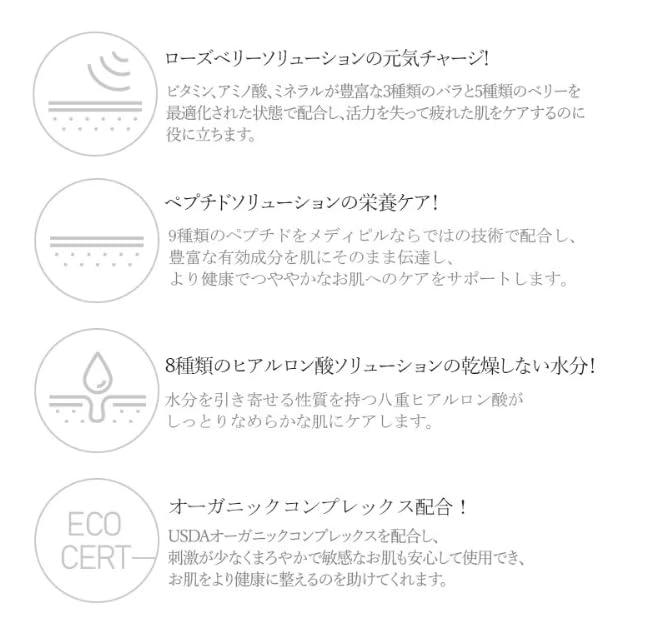 ローズベリーソリューションの元気チャージ!

ビタミン、アミノ酸、ミネラルが豊富な3種類のバラと5種類のベリーを最適化された状態で配合し、活力を失って疲れた肌をケアするのに役に立ちます。

ペプチドソリューションの栄養ケア!

9種類のペプチドをメディピルならではの技術で配合し、豊富な有効成分を肌にそのまま伝達し、より健康でつややかなお肌へのケアをサポートします。

8種類のヒアルロン酸ソリューションの乾燥しない水分!

水分を引き寄せる性質を持つ八重ヒアルロン酸がしっとりなめらかな肌にケアします。

ECO
CERT

オーガニックコンプレックス配合!

USDAオーガニックコンプレックスを配合し、刺激が少なくまろやかで敏感なお肌も安心して使用でき、お肌をより健康に整えるのを助けてくれます。